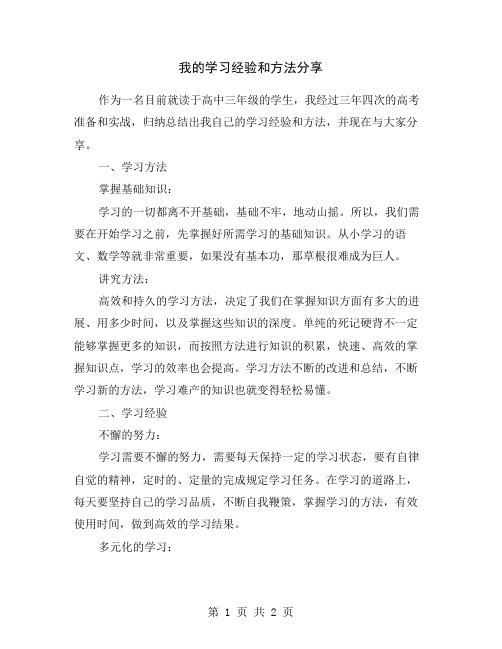 我的学习经验和方法分享

作为一名目前就读于高中三年级的学生，我经过三年四次的高考准备和实战，归纳总结出我自己的学习经验和方法，并现在与大家分享。

一、学习方法

掌握基础知识：

学习的一切都离不开基础，基础不牢，地动山摇。所以，我们需要在开始学习之前，先掌握好所需学习的基础知识。从小学习的语文、数学等就非常重要，如果没有基本功，那草根很难成为巨人。

讲究方法：

高效和持久的学习方法，决定了我们在掌握知识方面有多大的进展、用多少时间，以及掌握这些知识的深度。单纯的死记硬背不一定能够掌握更多的知识，而按照方法进行知识的积累，快速、高效的掌握知识点，学习的效率也会提高。学习方法不断的改进和总结，不断学习新的方法，学习难产的知识也就变得轻松易懂。

二、学习经验

不懈的努力：

学习需要不懈的努力，需要每天保持一定的学习状态，要有自律自觉的精神，定时的、定量的完成规定学习任务。在学习的道路上，每天要坚持自己的学习品质，不断自我鞭策，掌握学习的方法，有效使用时间，做到高效的学习结果。

多元化的学习：

第 1 页 共 2 页